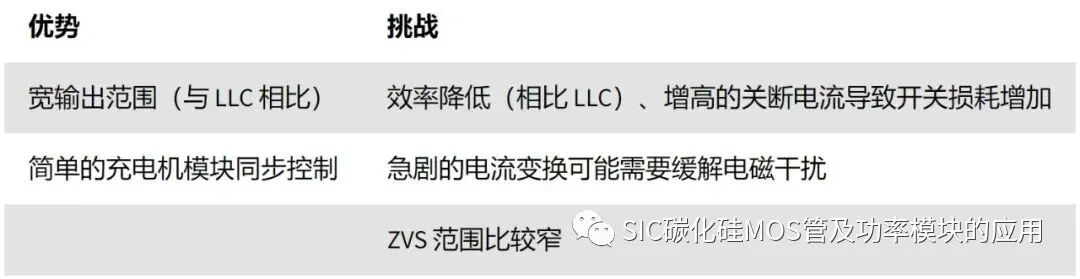 | 优势 | 挑战 |
|---|---|
| 宽输出范围（与 LLC 相比） | 效率降低（相比 LLC）、增高的关断电流导致开关损耗增加 |
| 简单的充电机模块同步控制 | 急剧的电流变换可能需要缓解电磁干扰 |
| | ZVS 范围比较窄 |

SIC碳化硅MOS管及功率模块的应用